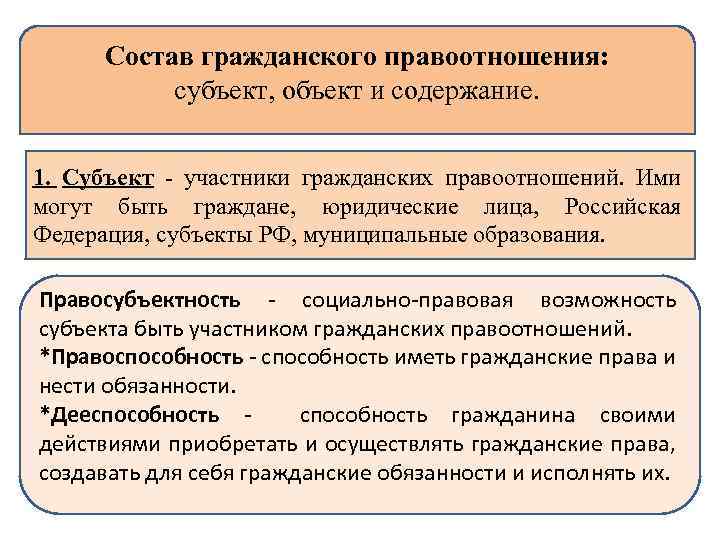 Состав гражданского правоотношения:
субъект, объект и содержание.

1. Субъект - участники гражданских правоотношений. Ими могут быть граждане, юридические лица, Российская Федерация, субъекты РФ, муниципальные образования.

Правосубъектность - социально-правовая возможность субъекта быть участником гражданских правоотношений.
*Правоспособность - способность иметь гражданские права и нести обязанности.
*Дееспособность - способность гражданина своими действиями приобретать и осуществлять гражданские права, создавать для себя гражданские обязанности и исполнять их.